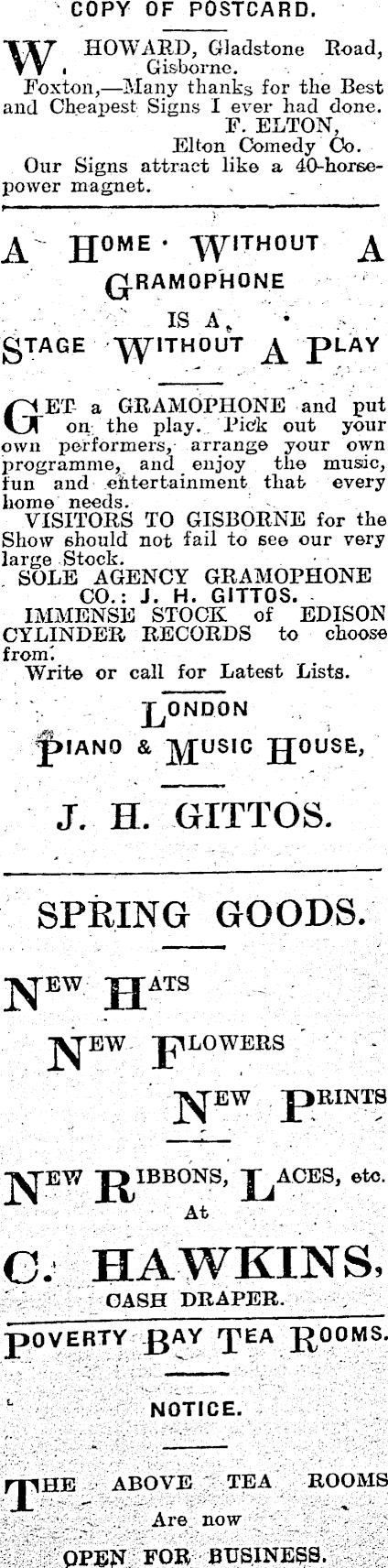 COPY OF POSTCARD.

W. HOWARD, Gladstone Road, Gisborne.

Foxton,—Many thanks for the Best and Cheapest Signs I ever had done.
F. ELTON,
Elton Comedy Co.

Our Signs attract like a 40-horsepower magnet.

A HOME WITHOUT A GRAMOPHONE IS A STAGE WITHOUT A PLAY

GET a GRAMOPHONE and put on the play. Pick out your own performers, arrange your own programme, and enjoy the music, fun and entertainment that every home needs.

VISITORS TO GISBORNE for the Show should not fail to see our very large Stock.

SOLE AGENCY GRAMOPHONE CO.: J. H. GITTOS.

IMMENSE STOCK of EDISON CYLINDER RECORDS to choose from.

Write or call for Latest Lists.

LONDON
PIANO & MUSIC HOUSE,

J. H. GITTOS.

SPRING GOODS.

NEW HATS
NEW FLOWERS
NEW PRINTS

NEW RIBBONS, LACES, etc.
At

C. HAWKINS,
CASH DRAPER.

POVERTY BAY TEA ROOMS.

NOTICE.

THE ABOVE TEA ROOMS
Are now
OPEN FOR BUSINESS.